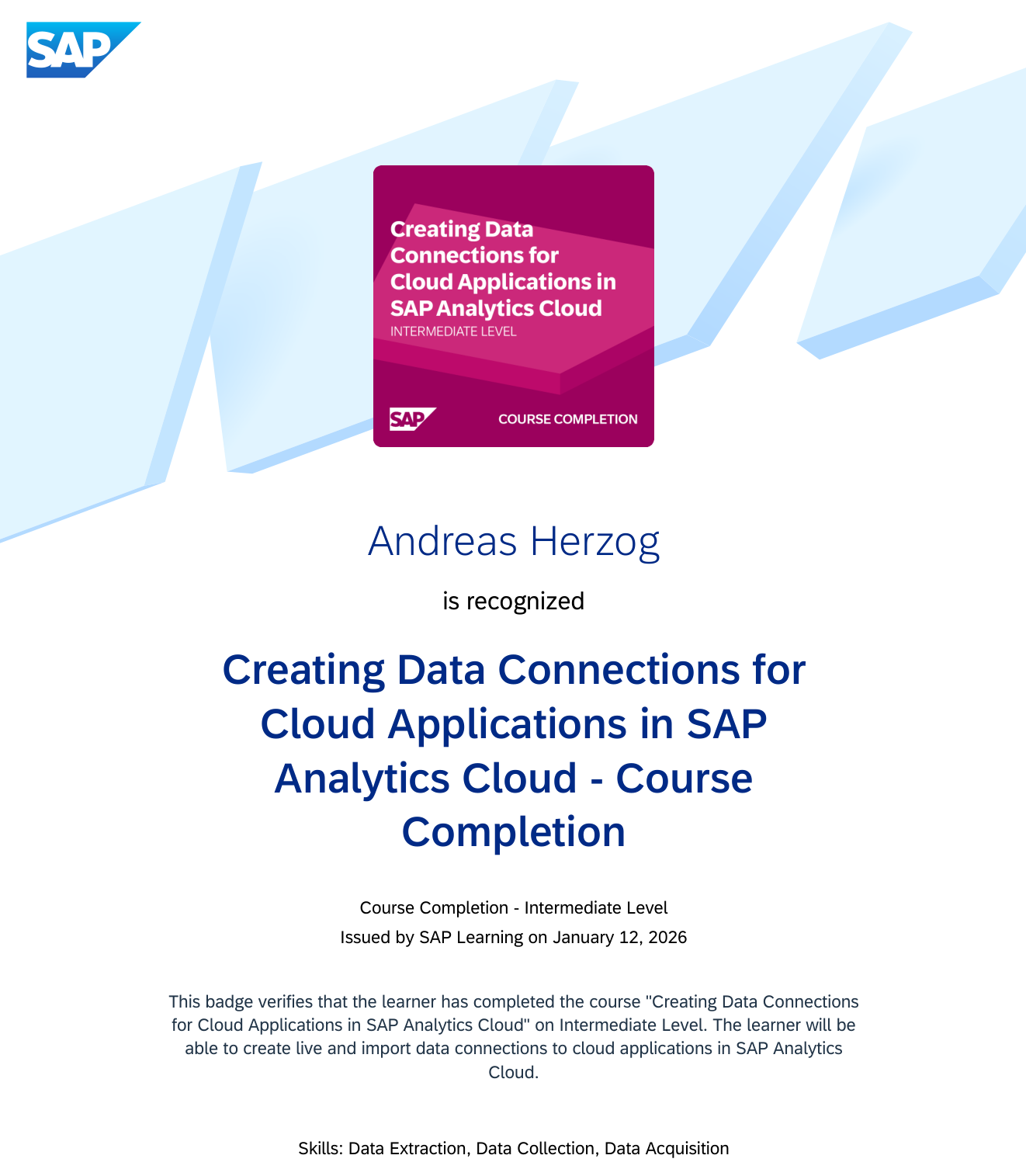 SAP

Creating Data Connections for Cloud Applications in SAP Analytics Cloud
INTERMEDIATE LEVEL

SAP
COURSE COMPLETION

Andreas Herzog

is recognized

Creating Data Connections for Cloud Applications in SAP Analytics Cloud - Course Completion

Course Completion - Intermediate Level
Issued by SAP Learning on January 12, 2026

This badge verifies that the learner has completed the course "Creating Data Connections for Cloud Applications in SAP Analytics Cloud" on Intermediate Level. The learner will be able to create live and import data connections to cloud applications in SAP Analytics Cloud.

Skills: Data Extraction, Data Collection, Data Acquisition